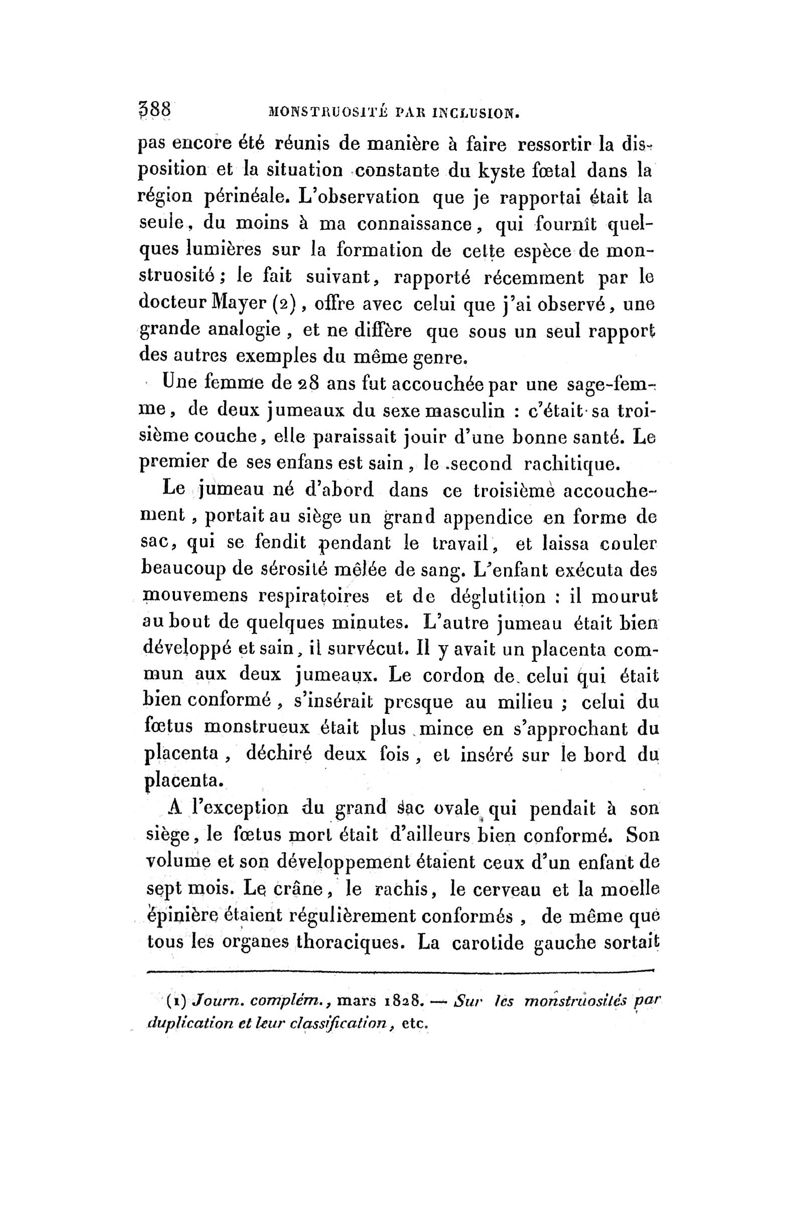 388 MONSTRUOSITÉ PAR INCLUSION.

pas encore été réunis de manière à faire ressortir la disposition et la situation constante du kyste fœtal dans la région périnéale. L'observation que je rapportai était la seule, du moins à ma connaissance, qui fournît quelques lumières sur la formation de cette espèce de monstruosité; le fait suivant, rapporté récemment par le docteur Mayer (2), offre avec celui que j'ai observé, une grande analogie, et ne diffère que sous un seul rapport des autres exemples du même genre.

Une femme de 28 ans fut accouchée par une sage-femme, de deux jumeaux du sexe masculin : c'était sa troisième couche, elle paraissait jouir d'une bonne santé. Le premier de ses enfans est sain, le second rachitique.

Le jumeau né d'abord dans ce troisième accouchement, portait au siège un grand appendice en forme de sac, qui se fendit pendant le travail, et laissa couler beaucoup de sérosité mêlée de sang. L'enfant exécuta des mouvemens respiratoires et de déglutition : il mourut au bout de quelques minutes. L'autre jumeau était bien développé et sain, il survécut. Il y avait un placenta commun aux deux jumeaux. Le cordon de celui qui était bien conformé, s'insérait presque au milieu ; celui du fœtus monstrueux était plus mince en s'approchant du placenta, déchiré deux fois, et inséré sur le bord du placenta.

A l'exception du grand sac ovale qui pendait à son siège, le fœtus mort était d'ailleurs bien conformé. Son volume et son développement étaient ceux d'un enfant de sept mois. Le crâne, le rachis, le cerveau et la moelle épinière étaient régulièrement conformés, de même que tous les organes thoraciques. La carotide gauche sortait

(1) Journ. complém., mars 1828. — Sur les monstruosités par duplication et leur classification, etc.